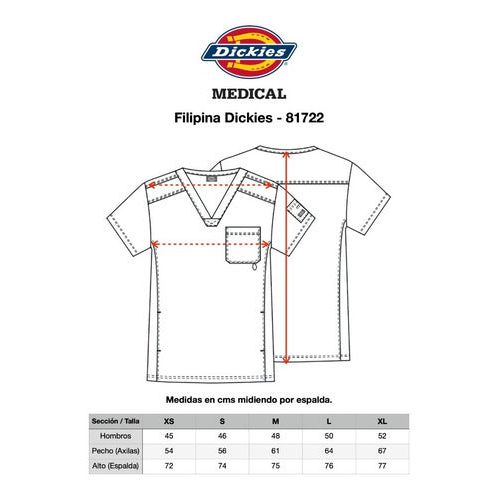 Dickies

MEDICAL

Filipina Dickies - 81722

Medidas en cms midiendo por espalda.

| Sección / Talla | XS | S | M | L | XL |
|---|---|---|---|---|---|
| Hombros | 45 | 46 | 48 | 50 | 52 |
| Pecho (Axilas) | 54 | 56 | 61 | 64 | 67 |
| Alto (Espalda) | 72 | 74 | 75 | 76 | 77 |